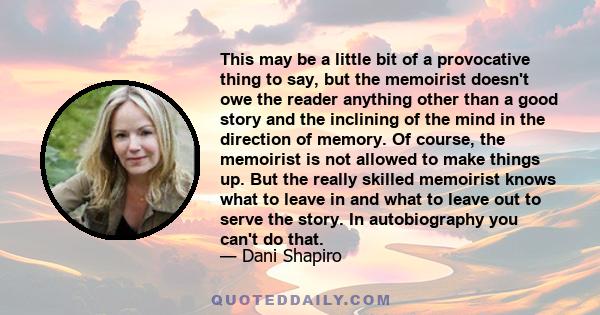 This may be a little bit of a provocative thing to say, but the memoirist doesn't owe the reader anything other than a good story and the inclining of the mind in the direction of memory. Of course, the memoirist is not allowed to make things up. But the really skilled memoirist knows what to leave in and what to leave out to serve the story. In autobiography you can't do that.
— Dani Shapiro

QUOTEDDAILY.COM